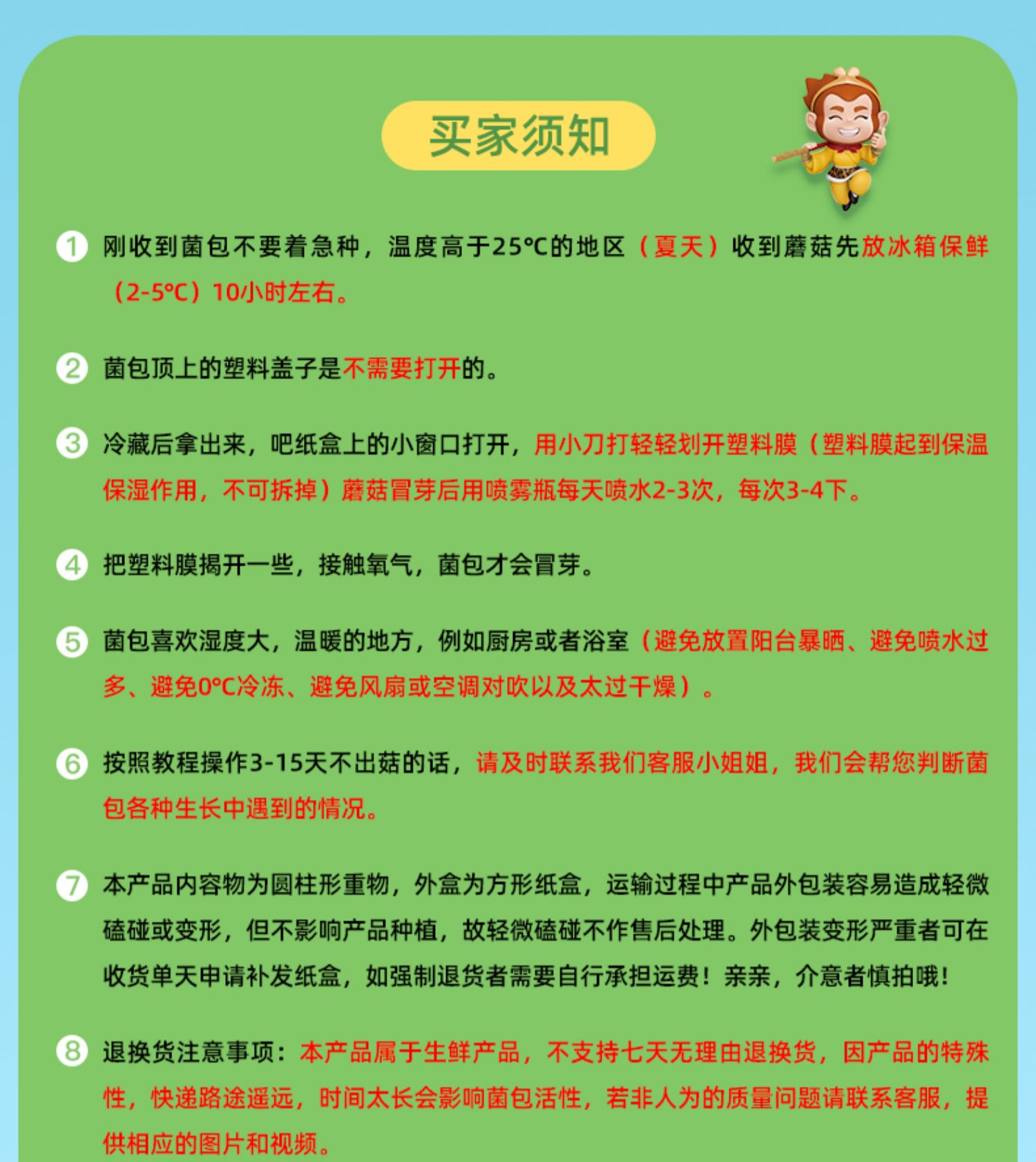 买家须知

1 刚收到菌包不要着急种，温度高于25℃的地区（夏天）收到蘑菇先放冰箱保鲜（2-5℃）10小时左右。

2 菌包顶上的塑料盖子是不需要打开的。

3 冷藏后拿出来，吧纸盒上的小窗口打开，用小刀打轻轻划开塑料膜（塑料膜起到保温保湿作用，不可拆掉）蘑菇冒芽后用喷雾瓶每天喷水2-3次，每次3-4下。

4 把塑料膜揭开一些，接触氧气，菌包才会冒芽。

5 菌包喜欢湿度大，温暖的地方，例如厨房或者浴室（避免放置阳台暴晒、避免喷水过多、避免0℃冷冻、避免风扇或空调对吹以及太过干燥）。

6 按照教程操作3-15天不出菇的话，请及时联系我们客服小姐姐，我们会帮您判断菌包各种生长中遇到的情况。

7 本产品内容物为圆柱形重物，外盒为方形纸盒，运输过程中产品外包装容易造成轻微磕碰或变形，但不影响产品种植，故轻微磕碰不作售后处理。外包装变形严重者可在收货单天申请补发纸盒，如强制退货者需要自行承担运费！亲亲，介意者慎拍哦！

8 退换货注意事项：本产品属于生鲜产品，不支持七天无理由退换货，因产品的特殊性，快递路途遥远，时间太长会影响菌包活性，若非人为的质量问题请联系客服，提供相应的图片和视频。